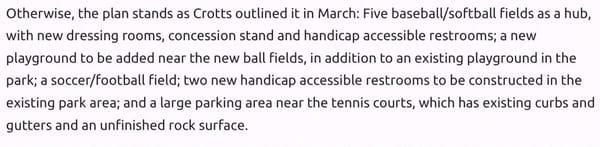 Otherwise, the plan stands as Crotts outlined it in March: Five baseball/softball fields as a hub, with new dressing rooms, concession stand and handicap accessible restrooms; a new playground to be added near the new ball fields, in addition to an existing playground in the park; a soccer/football field; two new handicap accessible restrooms to be constructed in the existing park area; and a large parking area near the tennis courts, which has existing curbs and gutters and an unfinished rock surface.